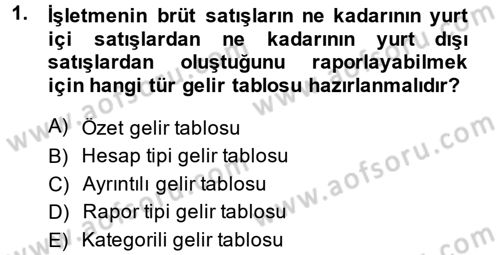 1. İşletmenin brüt satışların ne kadarının yurt içi satışlardan ne kadarının yurt dışı satışlardan oluştuğunu raporlayabilmek için hangi tür gelir tablosu hazırlanmalıdır?

A) Özet gelir tablosu
B) Hesap tipi gelir tablosu
C) Ayrıntılı gelir tablosu
D) Rapor tipi gelir tablosu
E) Kategorili gelir tablosu

www.aofsoru.com